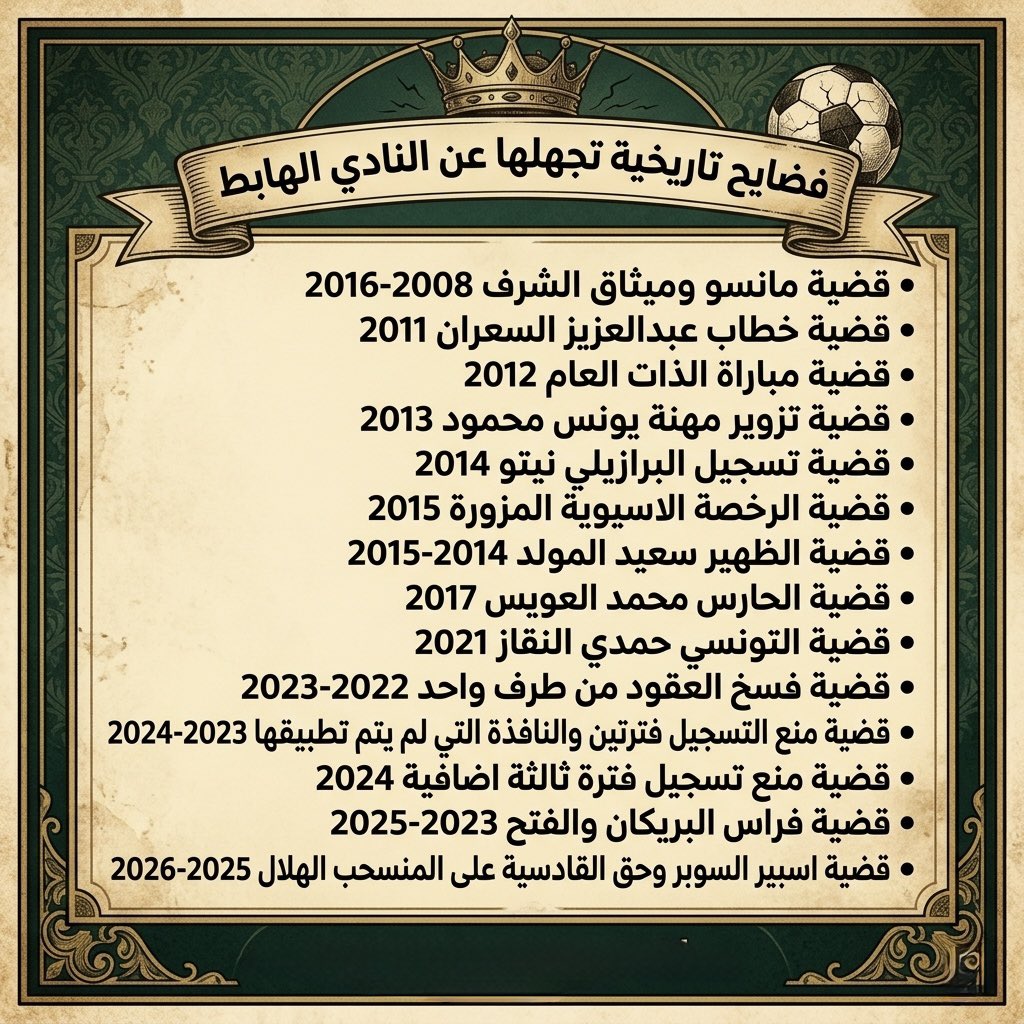 فضايح تاريخية تجهلها عن النادي الهابط

• قضية مانسو وميثاق الشرف 2008-2016
• قضية خطاب عبدالعزيز السعران 2011
• قضية مباراة الذات العام 2012
• قضية تزوير مهنة يونس محمود 2013
• قضية تسجيل البرازيلي نيتو 2014
• قضية الرخصة الاسيوية المزورة 2015
• قضية الظهير سعيد المولد 2014-2015
• قضية الحارس محمد العويس 2017
• قضية التونسي حمدي النقاز 2021
• قضية فسخ العقود من طرف واحد 2022-2023
• قضية منع التسجيل فترتين والنافذة التي لم يتم تطبيقها 2023-2024
• قضية منع تسجيل فترة ثالثة اضافية 2024
• قضية فراس البريكان والفتح 2023-2025
• قضية اسبير السوبر وحق القادسية على المنسحب الهلال 2025-2026